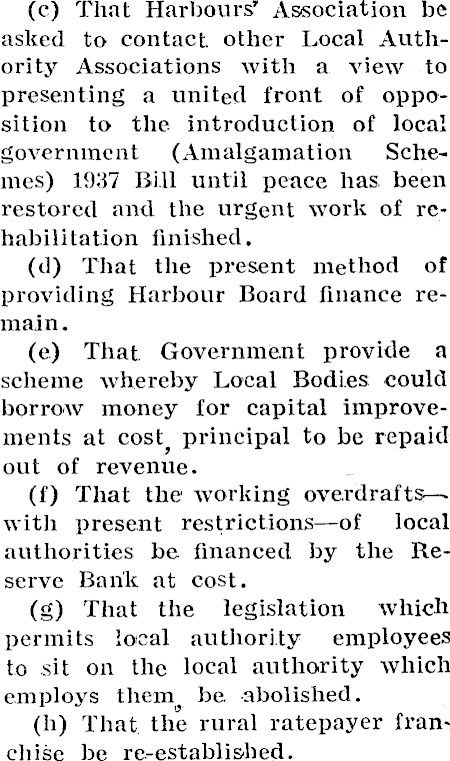 (c) That Harbours' Association be asked to contact other Local Authority Associations with a view to presenting a united front of opposition to the introduction of local government (Amalgamation Schemes) 1937 Bill until peace has been restored and the urgent work of rehabilitation finished.

(d) That the present method of providing Harbour Board finance remain.

(e) That Government provide a scheme whereby Local Bodies could borrow money for capital improvements at cost, principal to be repaid out of revenue.

(f) That the working overdrafts—with present restrictions—of local authorities be financed by the Reserve Bank at cost.

(g) That the legislation which permits local authority employees to sit on the local authority which employs them, be abolished.

(h) That the rural ratepayer franchise be re-established.